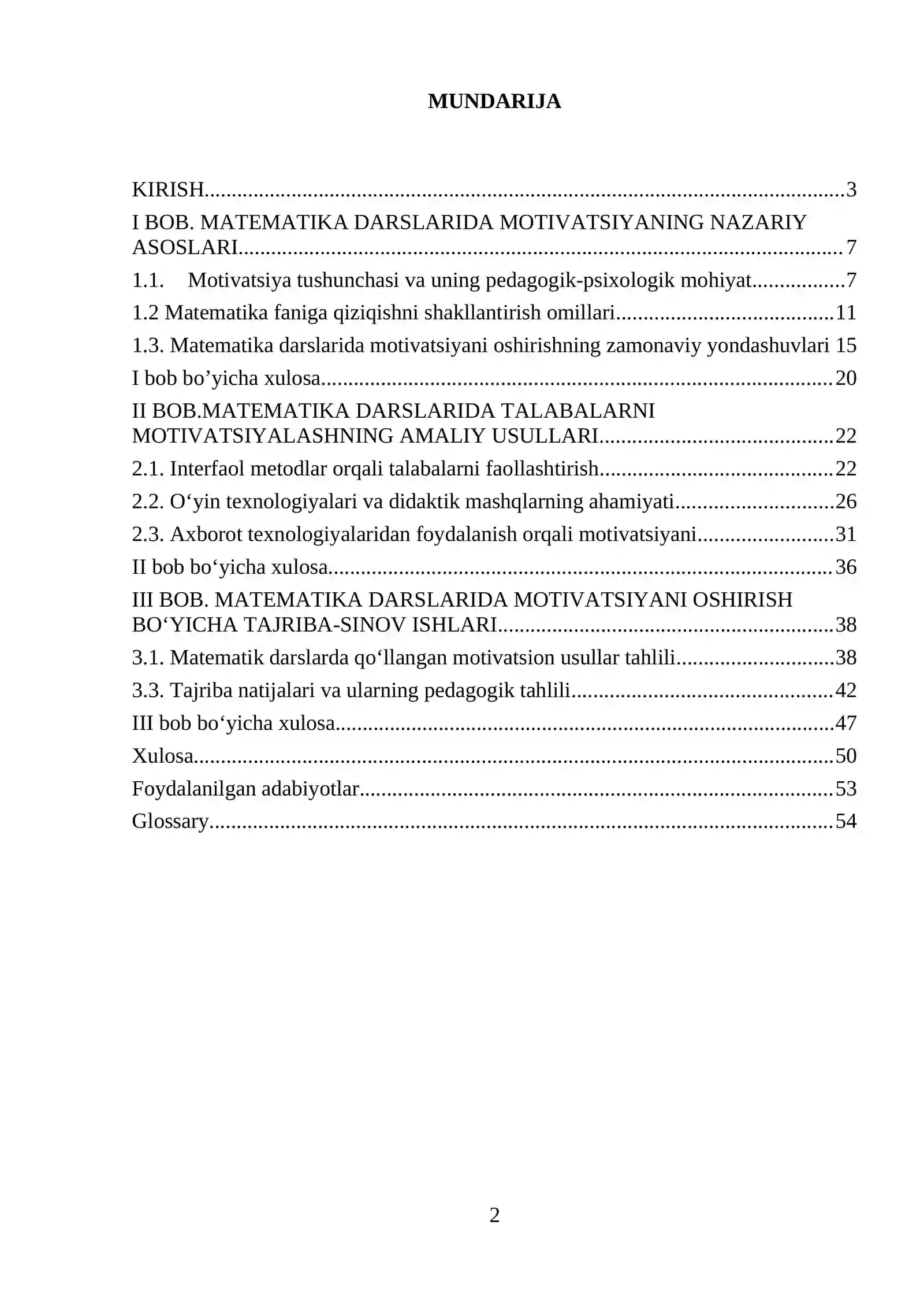 MUNDARIJA

KIRISH 3
I BOB. MATEMATIKA DARSLARIDA MOTIVATSIYANING NAZARIY ASOSLARI 7
1.1. Motivatsiya tushunchasi va uning pedagogik-psixologik mohiyat 7
1.2 Matematika faniga qiziqishni shakllantirish omillari 11
1.3. Matematika darslarida motivatsiyani oshirishning zamonaviy yondashuvlari 15
I bob bo'yicha xulosa 20
II BOB.MATEMATIKA DARSLARIDA TALABALARNI MOTIVATSIYALASHNING AMALIY USULLARI 22
2.1. Interfaol metodlar orqali talabalarni faollashtirish 22
2.2. O'yin texnologiyalari va didaktik mashqlarning ahamiyati 26
2.3. Axborot texnologiyalaridan foydalanish orqali motivatsiyani 31
II bob bo'yicha xulosa 36
III BOB. MATEMATIKA DARSLARIDA MOTIVATSIYANI OSHIRISH BO'YICHA TAJRIBA-SINOV ISHLARI 38
3.1. Matematik darslarda qo'llangan motivatsion usullar tahlili 38
3.3. Tajriba natijalari va ularning pedagogik tahlili 42
III bob bo'yicha xulosa 47
Xulosa 50
Foydalanilgan adabiyotlar 53
Glossary 54

2